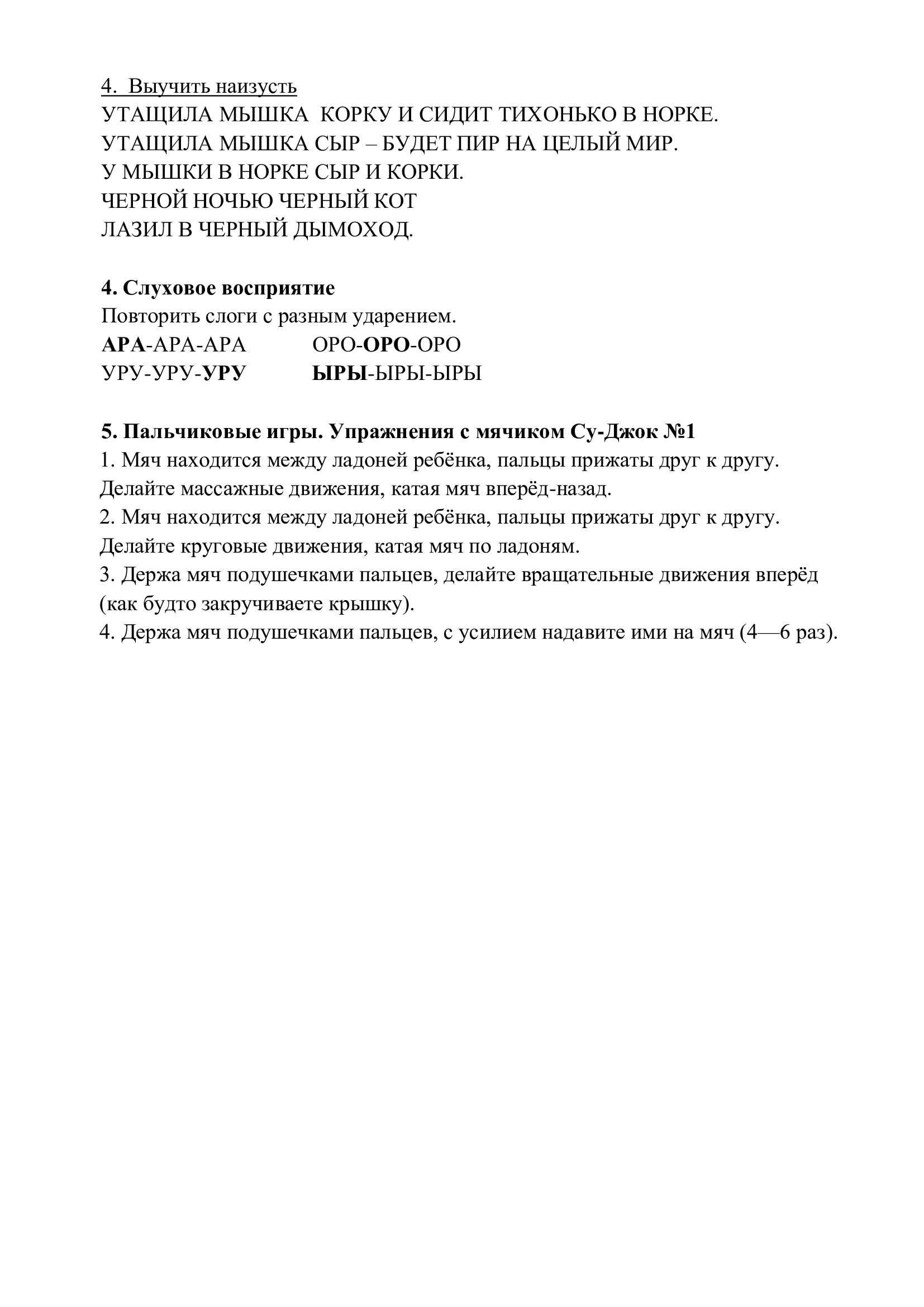 4. Выучить наизусть
УТАЩИЛА МЫШКА КОРКУ И СИДИТ ТИХОНЬКО В НОРКЕ.
УТАЩИЛА МЫШКА СЫР – БУДЕТ ПИР НА ЦЕЛЫЙ МИР.
У МЫШКИ В НОРКЕ СЫР И КОРКИ.
ЧЕРНОЙ НОЧЬЮ ЧЕРНЫЙ КОТ
ЛАЗИЛ В ЧЕРНЫЙ ДЫМОХОД.

4. Слуховое восприятие
Повторить слоги с разным ударением.
АРА-АРА-АРА ОРО-ОРО-ОРО
УРУ-УРУ-УРУ ЫРЫ-ЫРЫ-ЫРЫ

5. Пальчиковые игры. Упражнения с мячиком Су-Джок №1
1. Мяч находится между ладоней ребёнка, пальцы прижаты друг к другу. Делайте массажные движения, катая мяч вперёд-назад.
2. Мяч находится между ладоней ребёнка, пальцы прижаты друг к другу. Делайте круговые движения, катая мяч по ладоням.
3. Держа мяч подушечками пальцев, делайте вращательные движения вперёд (как будто закручиваете крышку).
4. Держа мяч подушечками пальцев, с усилием надавите ими на мяч (4—6 раз).